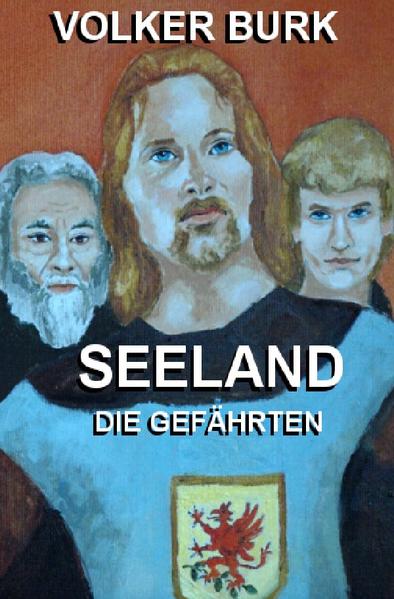 VOLKER BURK

SEELAND

DIE GEFÄHRTEN